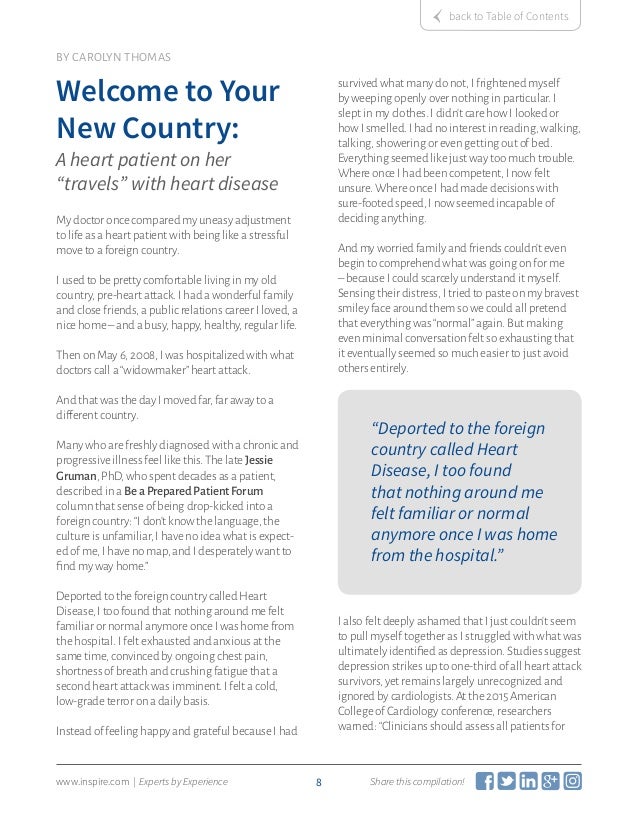 back to Table of Contents

BY CAROLYN THOMAS

Welcome to Your New Country:

A heart patient on her "travels" with heart disease

My doctor once compared my uneasy adjustment to life as a heart patient with being like a stressful move to a foreign country.

I used to be pretty comfortable living in my old country, pre-heart attack. I had a wonderful family and close friends, a public relations career I loved, a nice home – and a busy, happy, healthy, regular life.

Then on May 6, 2008, I was hospitalized with what doctors call a "widowmaker" heart attack.

And that was the day I moved far, far away to a different country.

Many who are freshly diagnosed with a chronic and progressive illness feel like this. The late Jessie Gruman, PhD, who spent decades as a patient, described in a Be a Prepared Patient Forum column that sense of being drop-kicked into a foreign country: "I don't know the language, the culture is unfamiliar, I have no idea what is expected of me, I have no map, and I desperately want to find my way home."

Deported to the foreign country called Heart Disease, I too found that nothing around me felt familiar or normal anymore once I was home from the hospital. I felt exhausted and anxious at the same time, convinced by ongoing chest pain, shortness of breath and crushing fatigue that a second heart attack was imminent. I felt a cold, low-grade terror on a daily basis.

Instead of feeling happy and grateful because I had survived what many do not, I frightened myself by weeping openly over nothing in particular. I slept in my clothes. I didn't care how I looked or how I smelled. I had no interest in reading, walking, talking, showering or even getting out of bed. Everything seemed like just way too much trouble. Where once I had been competent, I now felt unsure. Where once I had made decisions with sure-footed speed, I now seemed incapable of deciding anything.

And my worried family and friends couldn't even begin to comprehend what was going on for me – because I could scarcely understand it myself. Sensing their distress, I tried to paste on my bravest smiley face around them so we could all pretend that everything was "normal" again. But making even minimal conversation felt so exhausting that it eventually seemed so much easier to just avoid others entirely.

"Deported to the foreign country called Heart Disease, I too found that nothing around me felt familiar or normal anymore once I was home from the hospital."

I also felt deeply ashamed that I just couldn't seem to pull myself together as I struggled with what was ultimately identified as depression. Studies suggest depression strikes up to one-third of all heart attack survivors, yet remains largely unrecognized and ignored by cardiologists. At the 2015 American College of Cardiology conference, researchers warned: "Clinicians should assess all patients for

www.inspire.com | Experts by Experience 8 Share this compilation!